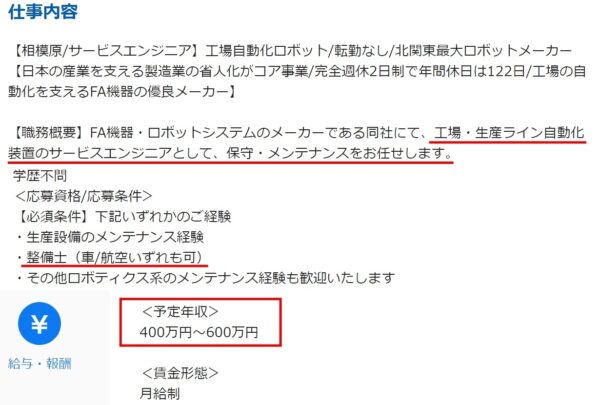 仕事内容

【相模原/サービスエンジニア】工場自動化ロボット/転勤なし/北関東最大ロボットメーカー
【日本の産業を支える製造業の省人化がコア事業/完全週休2日制で年間休日は122日/工場の自動化を支えるFA機器の優良メーカー】

【職務概要】FA機器・ロボットシステムのメーカーである同社にて、工場・生産ライン自動化装置のサービスエンジニアとして、保守・メンテナンスをお任せします。
学歴不問
＜応募資格/応募条件＞
【必須条件】下記いずれかのご経験
・生産設備のメンテナンス経験
・整備士（車/航空いずれも可）
・その他ロボティクス系のメンテナンス経験も歓迎いたします

¥
給与・報酬

＜予定年収＞
400万円～600万円

＜賃金形態＞
月給制